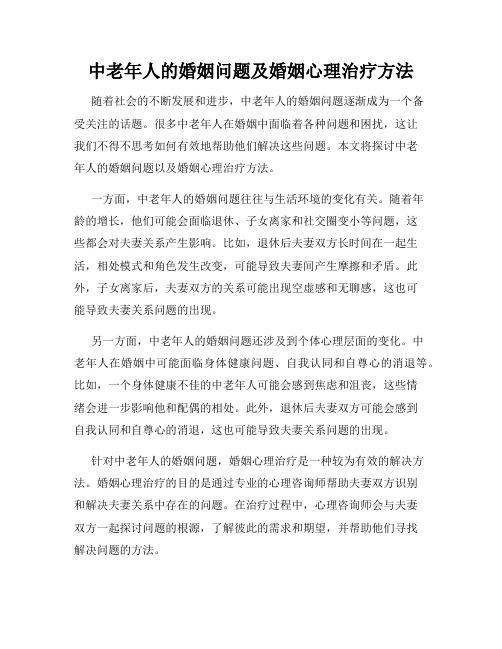 中老年人的婚姻问题及婚姻心理治疗方法

随着社会的不断发展和进步，中老年人的婚姻问题逐渐成为一个备受关注的话题。很多中老年人在婚姻中面临着各种问题和困扰，这让我们不得不思考如何有效地帮助他们解决这些问题。本文将探讨中老年人的婚姻问题以及婚姻心理治疗方法。

一方面，中老年人的婚姻问题往往与生活环境的变化有关。随着年龄的增长，他们可能会面临退休、子女离家和社交圈变小等问题，这些都会对夫妻关系产生影响。比如，退休后夫妻双方长时间在一起生活，相处模式和角色发生改变，可能导致夫妻间产生摩擦和矛盾。此外，子女离家后，夫妻双方的关系可能出现空虚感和无聊感，这也可能导致夫妻关系问题的出现。

另一方面，中老年人的婚姻问题还涉及到个体心理层面的变化。中老年人在婚姻中可能面临身体健康问题、自我认同和自尊心的消退等。比如，一个身体健康不佳的中老年人可能会感到焦虑和沮丧，这些情绪会进一步影响他和配偶的相处。此外，退休后夫妻双方可能会感到自我认同和自尊心的消退，这也可能导致夫妻关系问题的出现。

针对中老年人的婚姻问题，婚姻心理治疗是一种较为有效的解决方法。婚姻心理治疗的目的是通过专业的心理咨询师帮助夫妻双方识别和解决夫妻关系中存在的问题。在治疗过程中，心理咨询师会与夫妻双方一起探讨问题的根源，了解彼此的需求和期望，并帮助他们寻找解决问题的方法。